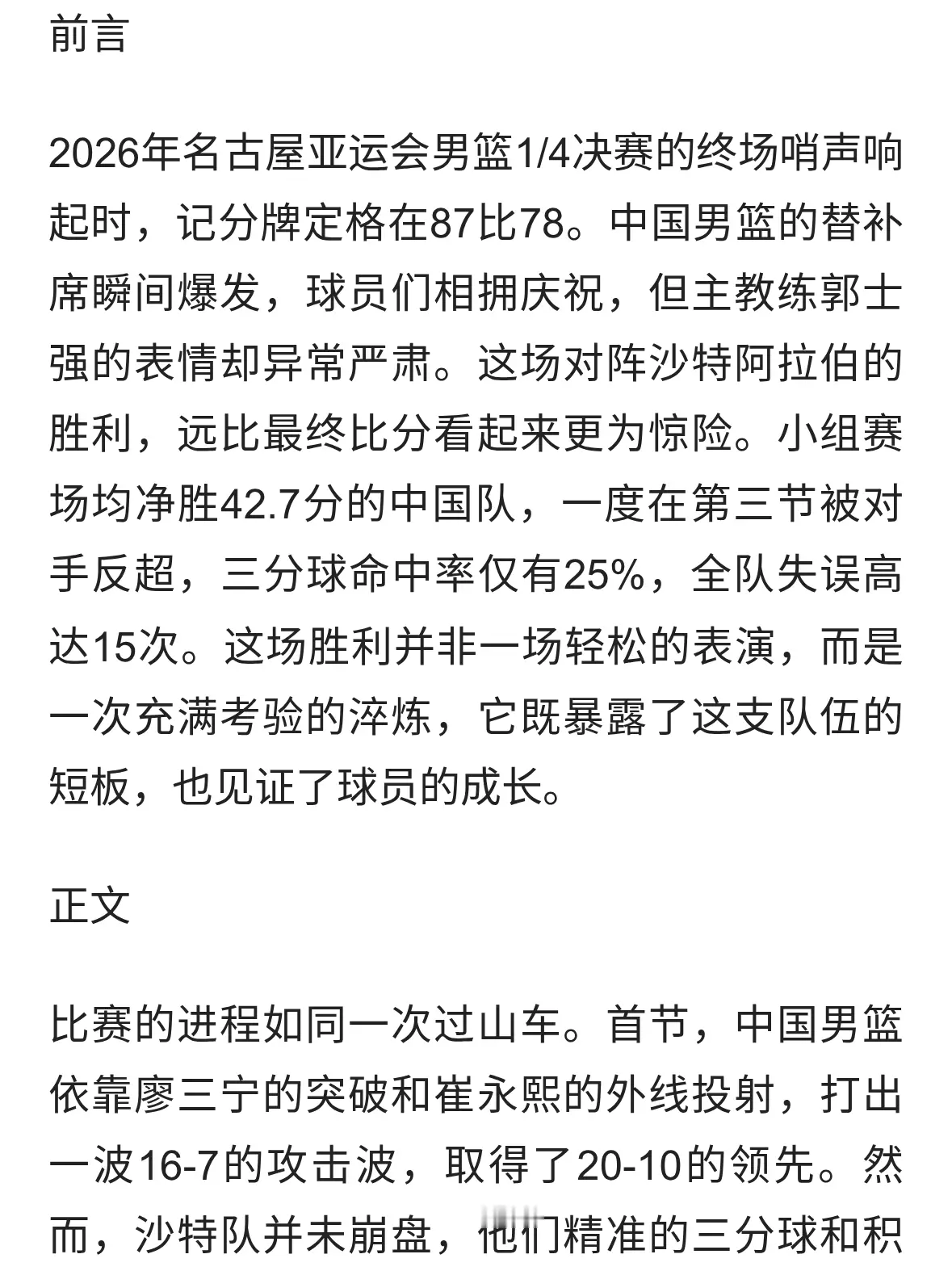 前言

2026年名古屋亚运会男篮1/4决赛的终场哨声响起时，记分牌定格在87比78。中国男篮的替补席瞬间爆发，球员们相拥庆祝，但主教练郭士强的表情却异常严肃。这场对阵沙特阿拉伯的胜利，远比最终比分看起来更为惊险。小组赛场均净胜42.7分的中国队，一度在第三节被对手反超，三分球命中率仅有25%，全队失误高达15次。这场胜利并非一场轻松的表演，而是一次充满考验的淬炼，它既暴露了这支队伍的短板，也见证了球员的成长。

正文

比赛的进程如同一次过山车。首节，中国男篮依靠廖三宁的突破和崔永熙的外线投射，打出一波16-7的攻击波，取得了20-10的领先。然而，沙特队并未崩盘，他们精准的三分球和积